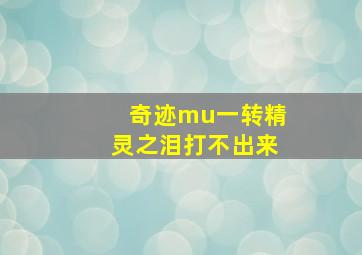 奇迹mu一转精灵之泪打不出来